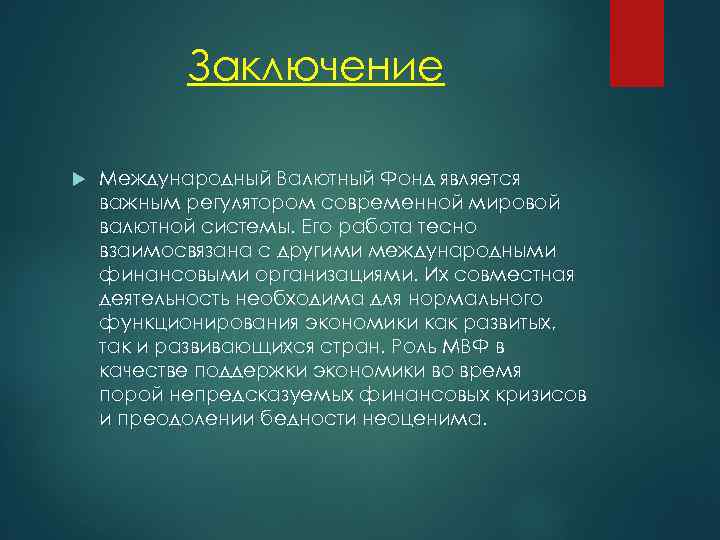 Заключение

Международный Валютный Фонд является важным регулятором современной мировой валютной системы. Его работа тесно взаимосвязана с другими международными финансовыми организациями. Их совместная деятельность необходима для нормального функционирования экономики как развитых, так и развивающихся стран. Роль МВФ в качестве поддержки экономики во время порой непредсказуемых финансовых кризисов и преодолении бедности неоценима.